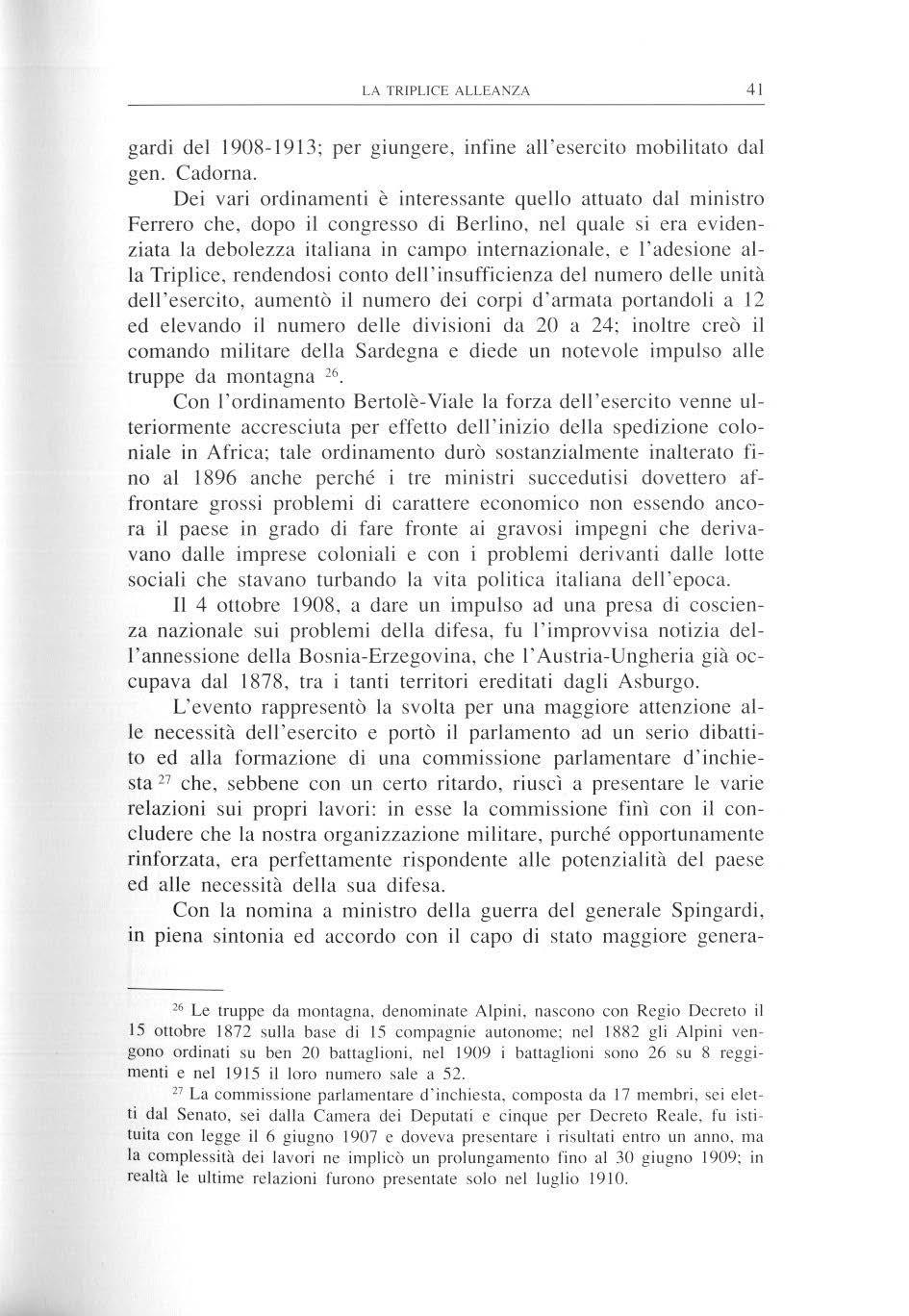 LA TRIPLICE ALLEANZA 41

gardi del 1908-1913; per giungere, infine all'esercito mobilitato dal gen. Cadorna.

Dei vari ordinamenti è interessante quello attuato dal ministro Ferrero che, dopo il congresso di Berlino, nel quale si era evidenziata la debolezza italiana in campo internazionale, e l'adesione alla Triplice, rendendosi conto dell'insufficienza del numero delle unità dell'esercito, aumentò il numero dei corpi d'armata portandoli a 12 ed elevando il numero delle divisioni da 20 a 24; inoltre creò il comando militare della Sardegna e diede un notevole impulso alle truppe da montagna $^{26}$.

Con l'ordinamento Bertolè-Viale la forza dell'esercito venne ulteriormente accresciuta per effetto dell'inizio della spedizione coloniale in Africa; tale ordinamento durò sostanzialmente inalterato fino al 1896 anche perché i tre ministri succedutisi dovettero affrontare grossi problemi di carattere economico non essendo ancora il paese in grado di fare fronte ai gravosi impegni che derivavano dalle imprese coloniali e con i problemi derivanti dalle lotte sociali che stavano turbando la vita politica italiana dell'epoca.

Il 4 ottobre 1908, a dare un impulso ad una presa di coscienza nazionale sui problemi della difesa, fu l'improvvisa notizia dell'annessione della Bosnia-Erzegovina, che l'Austria-Ungheria già occupava dal 1878, tra i tanti territori ereditati dagli Asburgo.

L'evento rappresentò la svolta per una maggiore attenzione alle necessità dell'esercito e portò il parlamento ad un serio dibattito ed alla formazione di una commissione parlamentare d'inchiesta $^{27}$ che, sebbene con un certo ritardo, riuscì a presentare le varie relazioni sui propri lavori: in esse la commissione finì con il concludere che la nostra organizzazione militare, purché opportunamente rinforzata, era perfettamente rispondente alle potenzialità del paese ed alle necessità della sua difesa.

Con la nomina a ministro della guerra del generale Spingardi, in piena sintonia ed accordo con il capo di stato maggiore genera-

$^{26}$ Le truppe da montagna, denominate Alpini, nascono con Regio Decreto il 15 ottobre 1872 sulla base di 15 compagnie autonome; nel 1882 gli Alpini vengono ordinati su ben 20 battaglioni, nel 1909 i battaglioni sono 26 su 8 reggimenti e nel 1915 il loro numero sale a 52.

$^{27}$ La commissione parlamentare d'inchiesta, composta da 17 membri, sei eletti dal Senato, sei dalla Camera dei Deputati e cinque per Decreto Reale, fu istituita con legge il 6 giugno 1907 e doveva presentare i risultati entro un anno, ma la complessità dei lavori ne implicò un prolungamento fino al 30 giugno 1909; in realtà le ultime relazioni furono presentate solo nel luglio 1910.